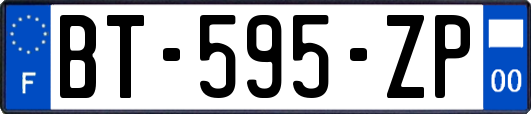 F
BT-595-ZP
00